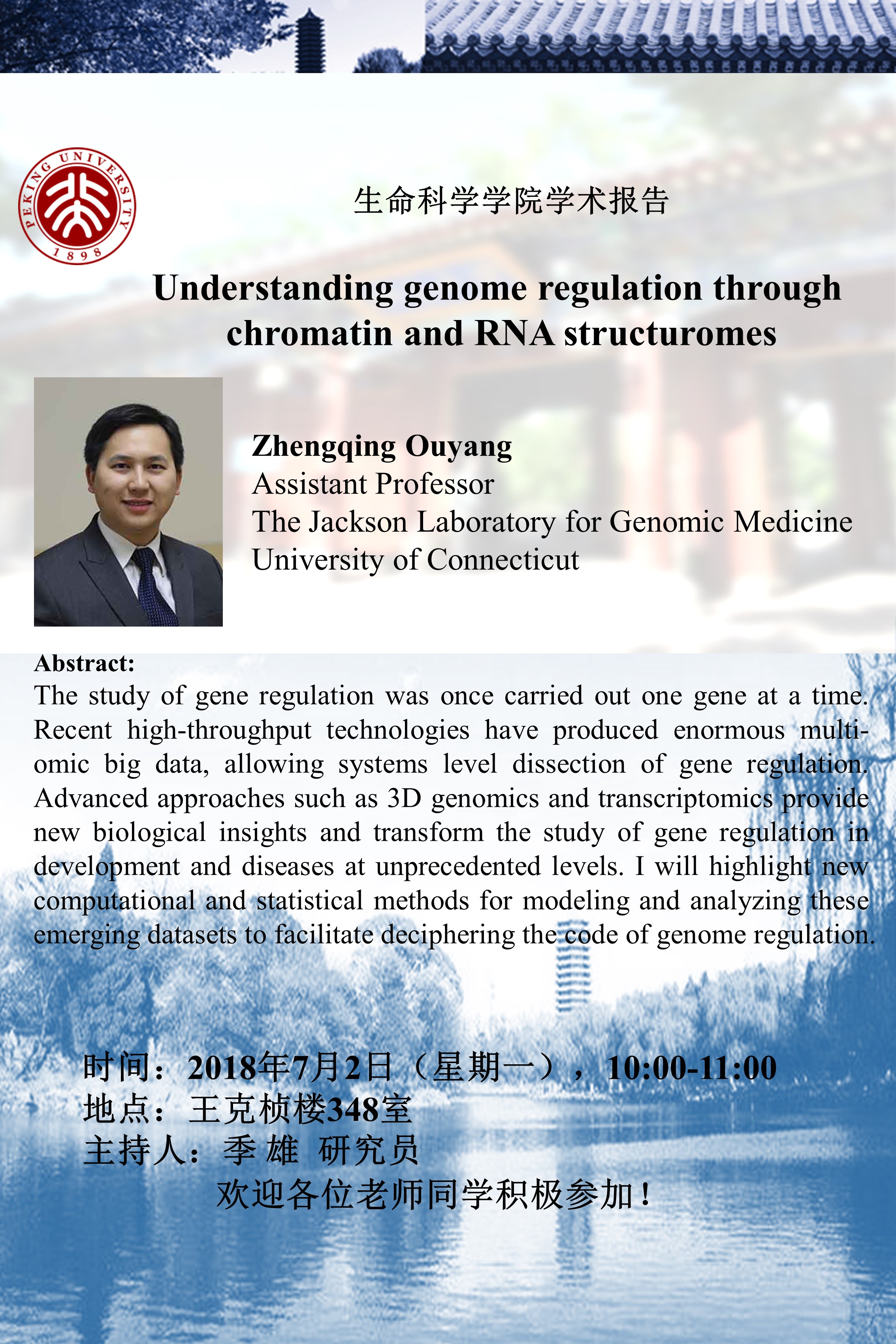 PEKING UNIVERSITY
1898

生命科学学院学术报告

Understanding genome regulation through chromatin and RNA structuromes

Zhengqing Ouyang
Assistant Professor
The Jackson Laboratory for Genomic Medicine
University of Connecticut

Abstract:
The study of gene regulation was once carried out one gene at a time. Recent high-throughput technologies have produced enormous multi-omic big data, allowing systems level dissection of gene regulation. Advanced approaches such as 3D genomics and transcriptomics provide new biological insights and transform the study of gene regulation in development and diseases at unprecedented levels. I will highlight new computational and statistical methods for modeling and analyzing these emerging datasets to facilitate deciphering the code of genome regulation.

时间：2018年7月2日（星期一），10:00-11:00
地点：王克桢楼348室
主持人：季雄 研究员
欢迎各位老师同学积极参加！